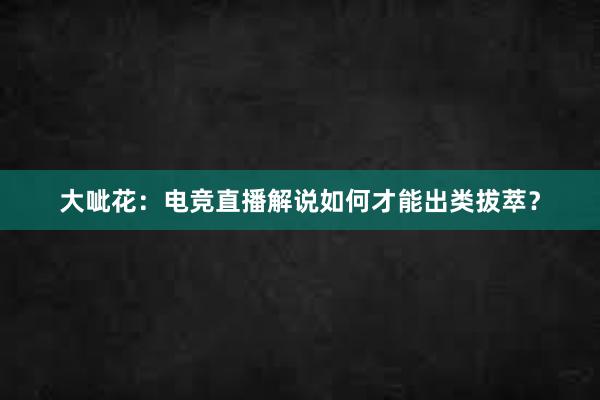 大呲花：电竞直播解说如何才能出类拔萃？